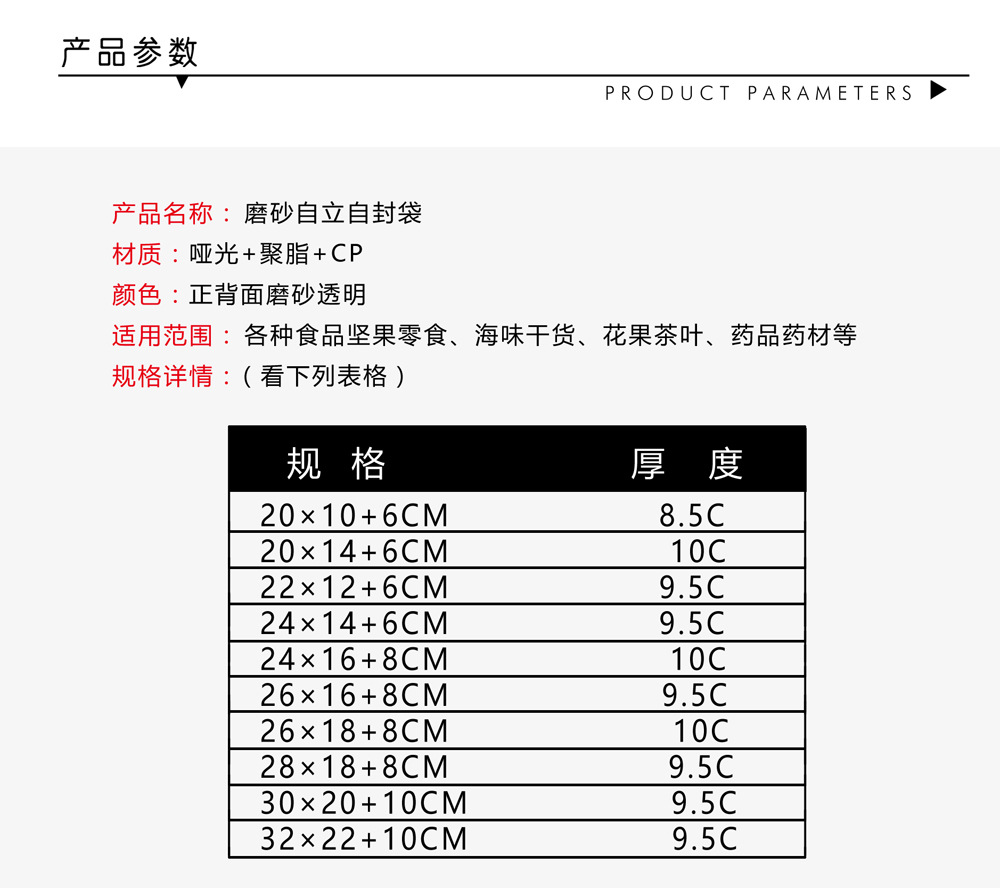 产品参数

PRODUCT PARAMETERS

产品名称：磨砂自立自封袋
材质：哑光+聚脂+CP
颜色：正背面磨砂透明
适用范围：各种食品坚果零食、海味干货、花果茶叶、药品药材等
规格详情：（看下列表格）

| 规 格 | 厚 度 |
|---|---|
| 20×10+6CM | 8.5C |
| 20×14+6CM | 10C |
| 22×12+6CM | 9.5C |
| 24×14+6CM | 9.5C |
| 24×16+8CM | 10C |
| 26×16+8CM | 9.5C |
| 26×18+8CM | 10C |
| 28×18+8CM | 9.5C |
| 30×20+10CM | 9.5C |
| 32×22+10CM | 9.5C |